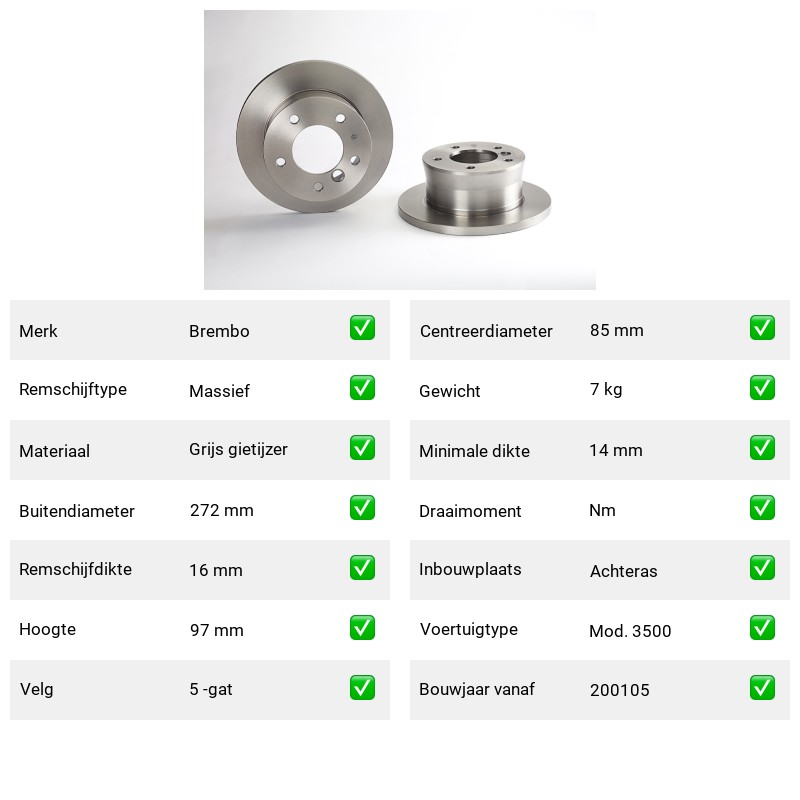 | Merk | Brembo | ✅ |
|---|---|---|
| Remschijftype | Massief | ✅ |
| Materiaal | Grijs gietijzer | ✅ |
| Buitendiameter | 272 mm | ✅ |
| Remschijfdikte | 16 mm | ✅ |
| Hoogte | 97 mm | ✅ |
| Velg | 5 -gat | ✅ |

| Centreerdiameter | 85 mm | ✅ |
|---|---|---|
| Gewicht | 7 kg | ✅ |
| Minimale dikte | 14 mm | ✅ |
| Draaimoment | Nm | ✅ |
| Inbouwplaats | Achteras | ✅ |
| Voertuigtype | Mod. 3500 | ✅ |
| Bouwjaar vanaf | 200105 | ✅ |